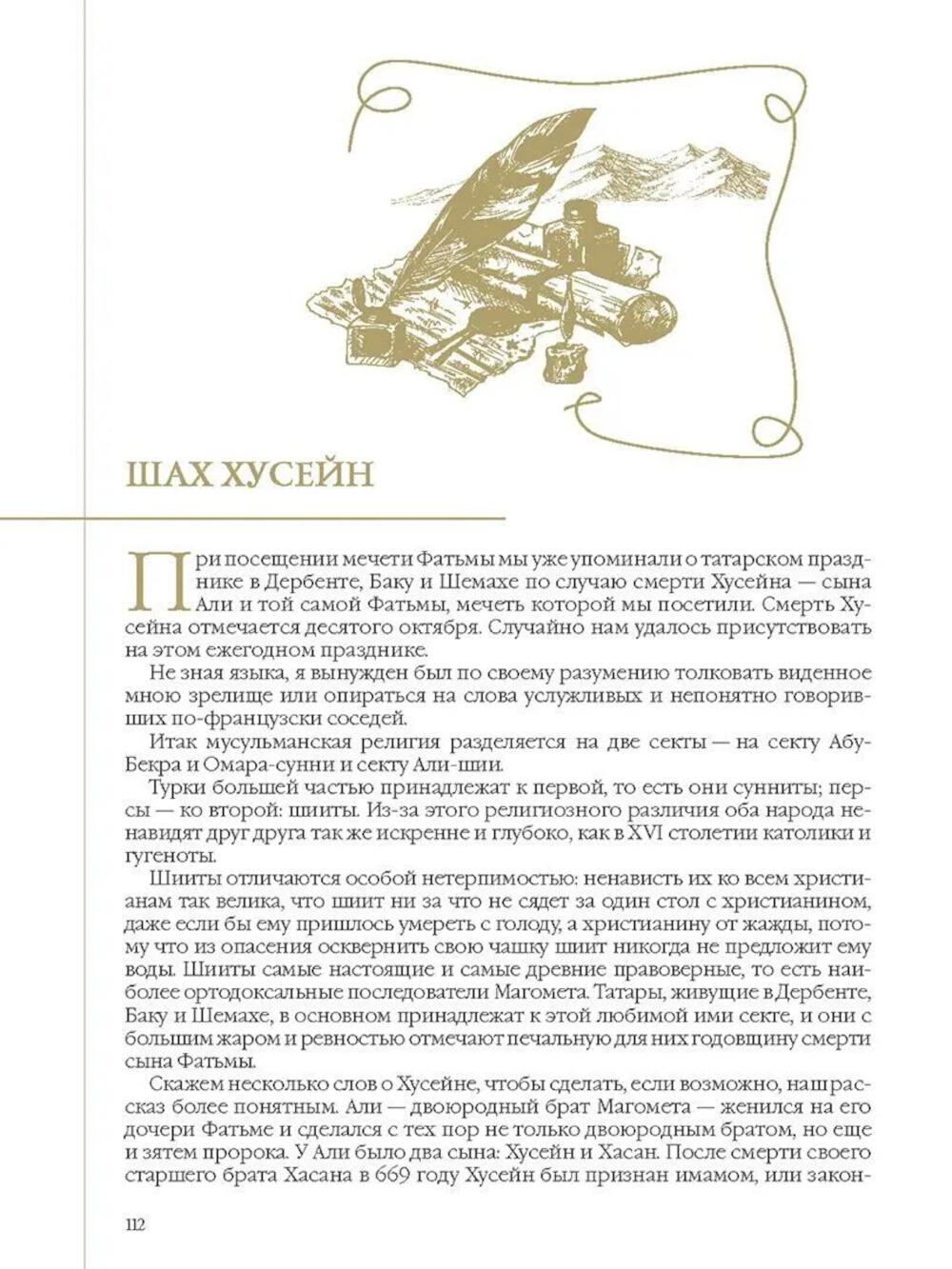 ШАХ ХУСЕЙН

При посещении мечети Фатьмы мы уже упоминали о татарском празднике в Дербенте, Баку и Шемахе по случаю смерти Хусейна — сына Али и той самой Фатьмы, мечеть которой мы посетили. Смерть Хусейна отмечается десятого октября. Случайно нам удалось присутствовать на этом ежегодном празднике.

Не зная языка, я вынужден был по своему разумению толковать виденное мною зрелище или опираться на слова услужливых и непонятно говоривших по-французски соседей.

Итак мусульманская религия разделяется на две секты — на секту Абу-Бекра и Омара-сунни и секту Али-шии.

Турки большей частью принадлежат к первой, то есть они сунниты; персы — ко второй: шииты. Из-за этого религиозного различия оба народа ненавидят друг друга так же искренне и глубоко, как в XVI столетии католики и гугеноты.

Шииты отличаются особой нетерпимостью: ненависть их ко всем христианам так велика, что шиит ни за что не сядет за один стол с христианином, даже если бы ему пришлось умереть с голоду, а христианину от жажды, потому что из опасения осквернить свою чашку шиит никогда не предложит ему воды. Шииты самые настоящие и самые древние правоверные, то есть наиболее ортодоксальные последователи Магомета. Татары, живущие в Дербенте, Баку и Шемахе, в основном принадлежат к этой любимой ими секте, и они с большим жаром и ревностью отмечают печальную для них годовщину смерти сына Фатьмы.

Скажем несколько слов о Хусейне, чтобы сделать, если возможно, наш рассказ более понятным. Али — двоюродный брат Магомета — женился на его дочери Фатьме и сделался с тех пор не только двоюродным братом, но еще и зятем пророка. У Али было два сына: Хусейн и Хасан. После смерти своего старшего брата Хасана в 669 году Хусейн был признан имамом, или закон-

112